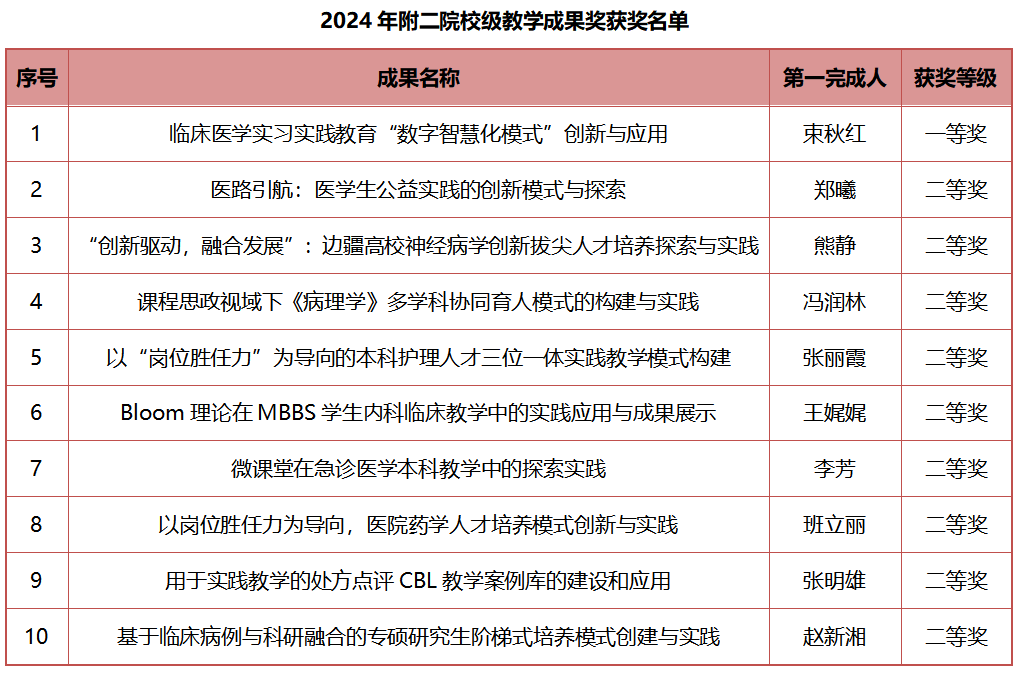 2024 年附二院校级教学成果奖获奖名单

| 序号 | 成果名称 | 第一完成人 | 获奖等级 |
|---|---|---|---|
| 1 | 临床医学实习实践教育“数字智慧化模式”创新与应用 | 束秋红 | 一等奖 |
| 2 | 医路引航：医学生公益实践的创新模式与探索 | 郑曦 | 二等奖 |
| 3 | “创新驱动，融合发展”：边疆高校神经病学创新拔尖人才培养探索与实践 | 熊静 | 二等奖 |
| 4 | 课程思政视域下《病理学》多学科协同育人模式的构建与实践 | 冯润林 | 二等奖 |
| 5 | 以“岗位胜任力”为导向的本科护理人才三位一体实践教学模式构建 | 张丽霞 | 二等奖 |
| 6 | Bloom 理论在 MBBS 学生内科临床教学中的实践应用与成果展示 | 王娓娓 | 二等奖 |
| 7 | 微课堂在急诊医学本科教学中的探索实践 | 李芳 | 二等奖 |
| 8 | 以岗位胜任力为导向，医院药学人才培养模式创新与实践 | 班立丽 | 二等奖 |
| 9 | 用于实践教学的处方点评 CBL 教学案例库的建设和应用 | 张明雄 | 二等奖 |
| 10 | 基于临床病例与科研融合的专硕研究生阶梯式培养模式创建与实践 | 赵新湘 | 二等奖 |